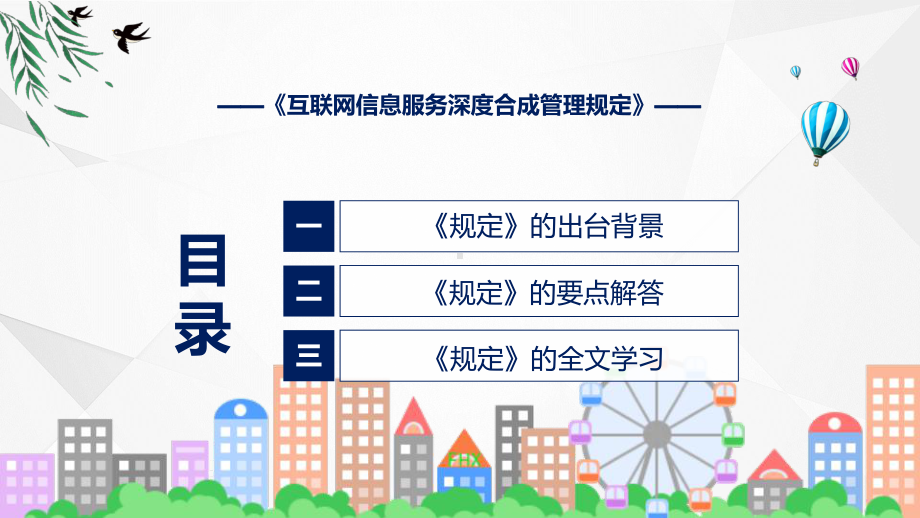 ——《互联网信息服务深度合成管理规定》——

目录

一 《规定》的出台背景

二 《规定》的要点解答

三 《规定》的全文学习

FHX